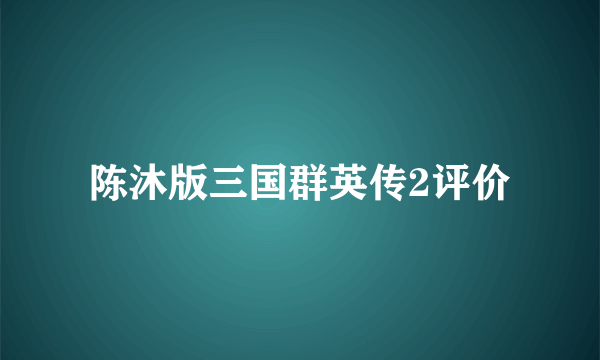 陈沐版三国群英传2评价